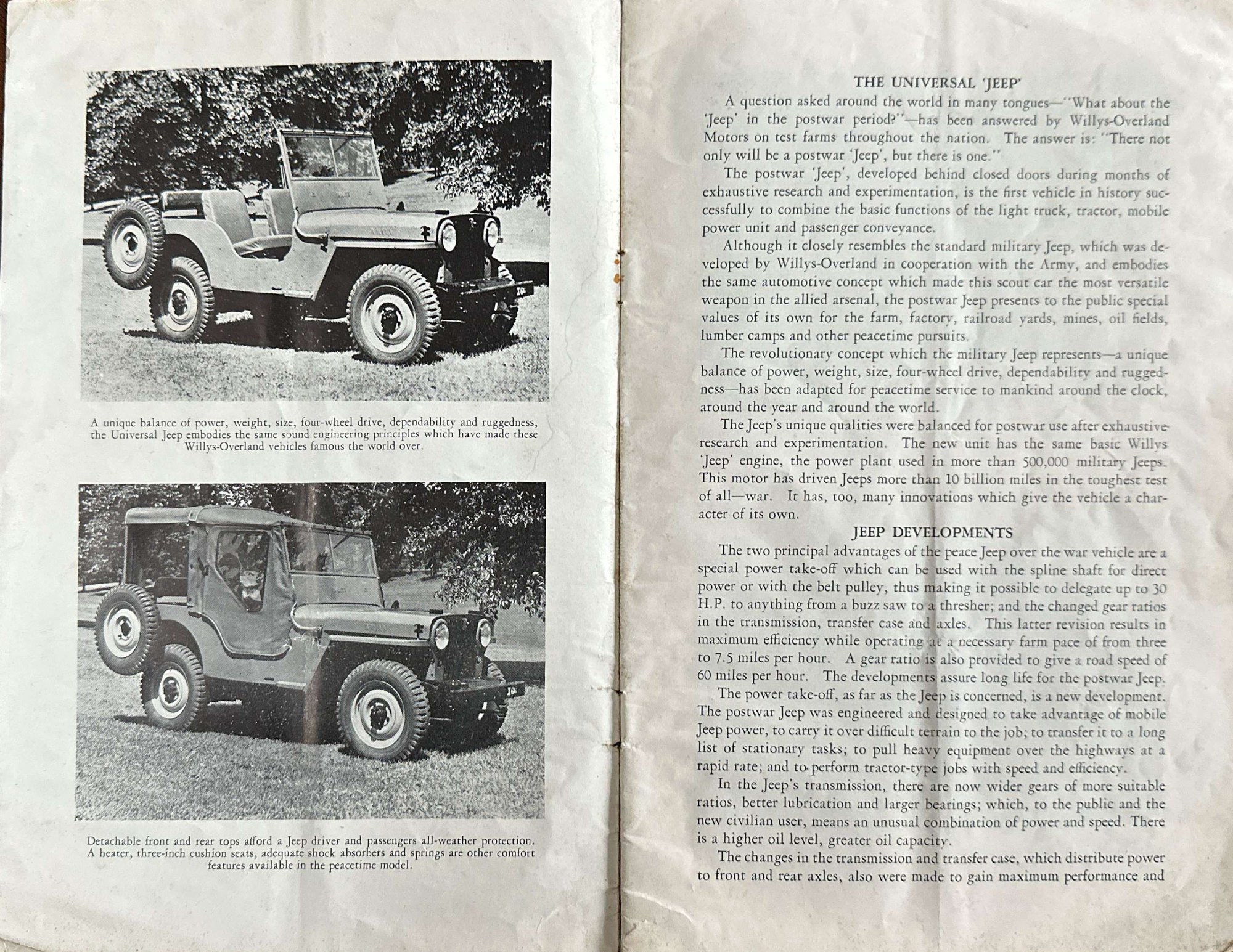 A unique balance of power, weight, size, four-wheel drive, dependability and ruggedness, the Universal Jeep embodies the same sound engineering principles which have made these Willys-Overland vehicles famous the world over.

Detachable front and rear tops afford a Jeep driver and passengers all-weather protection. A heater, three-inch cushion seats, adequate shock absorbers and springs are other comfort features available in the peacetime model.

THE UNIVERSAL 'JEEP'

A question asked around the world in many tongues—"What about the 'Jeep' in the postwar period?"—has been answered by Willys-Overland Motors on test farms throughout the nation. The answer is: "There not only will be a postwar 'Jeep', but there is one."

The postwar 'Jeep', developed behind closed doors during months of exhaustive research and experimentation, is the first vehicle in history successfully to combine the basic functions of the light truck, tractor, mobile power unit and passenger conveyance.

Although it closely resembles the standard military Jeep, which was developed by Willys-Overland in cooperation with the Army, and embodies the same automotive concept which made this scout car the most versatile weapon in the allied arsenal, the postwar Jeep presents to the public special values of its own for the farm, factory, railroad yards, mines, oil fields, lumber camps and other peacetime pursuits.

The revolutionary concept which the military Jeep represents—a unique balance of power, weight, size, four-wheel drive, dependability and ruggedness—has been adapted for peacetime service to mankind around the clock, around the year and around the world.

The Jeep's unique qualities were balanced for postwar use after exhaustive research and experimentation. The new unit has the same basic Willys 'Jeep' engine, the power plant used in more than 500,000 military Jeeps. This motor has driven Jeeps more than 10 billion miles in the toughest test of all—war. It has, too, many innovations which give the vehicle a character of its own.

JEEP DEVELOPMENTS

The two principal advantages of the peace Jeep over the war vehicle are a special power take-off which can be used with the spline shaft for direct power or with the belt pulley, thus making it possible to delegate up to 30 H.P. to anything from a buzz saw to a thresher; and the changed gear ratios in the transmission, transfer case and axles. This latter revision results in maximum efficiency while operating at a necessary farm pace of from three to 7.5 miles per hour. A gear ratio is also provided to give a road speed of 60 miles per hour. The developments assure long life for the postwar Jeep.

The power take-off, as far as the Jeep is concerned, is a new development. The postwar Jeep was engineered and designed to take advantage of mobile Jeep power, to carry it over difficult terrain to the job; to transfer it to a long list of stationary tasks; to pull heavy equipment over the highways at a rapid rate; and to perform tractor-type jobs with speed and efficiency.

In the Jeep's transmission, there are now wider gears of more suitable ratios, better lubrication and larger bearings; which, to the public and the new civilian user, means an unusual combination of power and speed. There is a higher oil level, greater oil capacity.

The changes in the transmission and transfer case, which distribute power to front and rear axles, also were made to gain maximum performance and